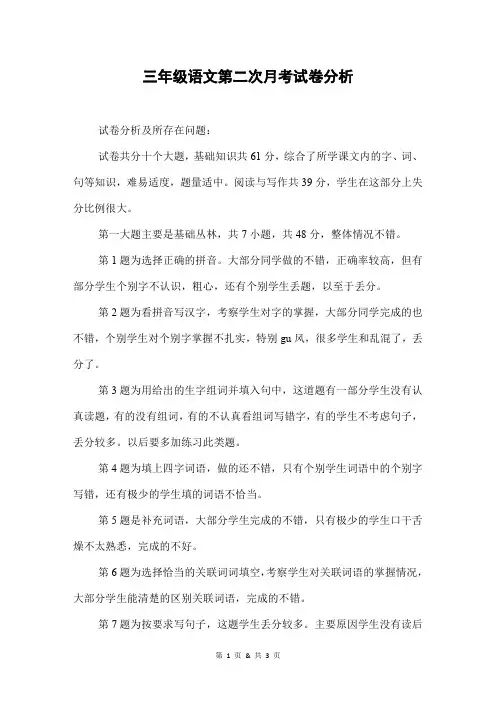 三年级语文第二次月考试卷分析

试卷分析及所存在问题：

试卷共分十个大题，基础知识共 61 分，综合了所学课文内的字、词、句等知识，难易适度，题量适中。阅读与写作共 39 分，学生在这部分上失分比例很大。

第一大题主要是基础丛林，共 7 小题，共 48 分，整体情况不错。

第 1 题为选择正确的拼音。大部分同学做的不错，正确率较高，但有部分学生个别字不认识，粗心，还有个别学生丢题，以至于丢分。

第 2 题为看拼音写汉字，考察学生对字的掌握，大部分同学完成的也不错，个别学生对个别字掌握不扎实，特别 gu 风，很多学生和乱混了，丢分了。

第 3 题为用给出的生字组词并填入句中，这道题有一部分学生没有认真读题，有的没有组词，有的不认真看组词写错字，有的学生不考虑句子，丢分较多。以后要多加练习此类题。

第 4 题为填上四字词语，做的还不错，只有个别学生词语中的个别字写错，还有极少的学生填的词语不恰当。

第 5 题是补充词语，大部分学生完成的不错，只有极少的学生口干舌燥不太熟悉，完成的不好。

第 6 题为选择恰当的关联词词填空，考察学生对关联词语的掌握情况，大部分学生能清楚的区别关联词语，完成的不错。

第 7 题为按要求写句子，这题学生丢分较多。主要原因学生没有读后

第 1 页 & 共 3 页